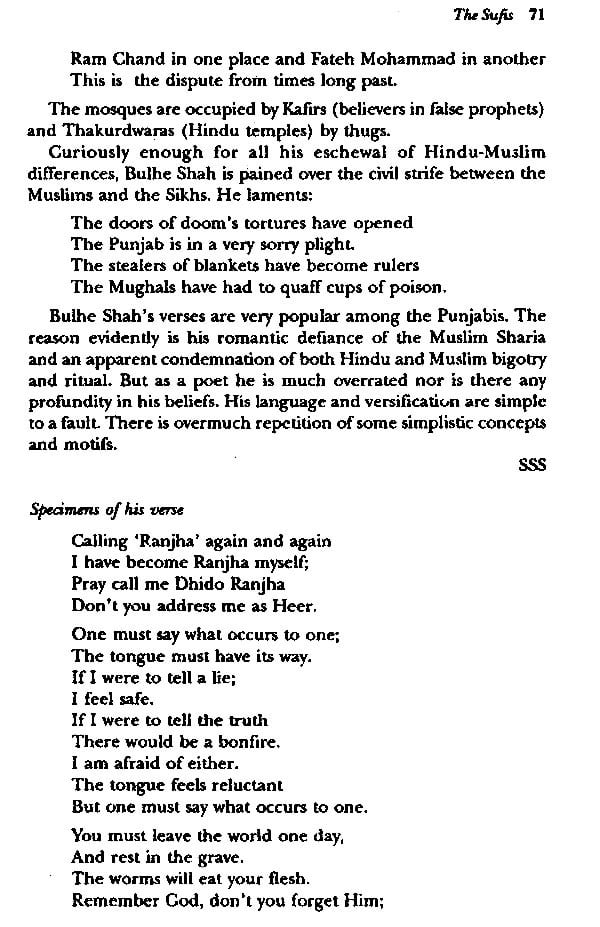 The Sufis 71

Ram Chand in one place and Fateh Mohammad in another
This is the dispute from times long past.

The mosques are occupied by Kafirs (believers in false prophets) and Thakurdwaras (Hindu temples) by thugs.

Curiously enough for all his eschewal of Hindu-Muslim differences, Bulhe Shah is pained over the civil strife between the Muslims and the Sikhs. He laments:

The doors of doom's tortures have opened
The Punjab is in a very sorry plight.
The stealers of blankets have become rulers
The Mughals have had to quaff cups of poison.

Bulhe Shah's verses are very popular among the Punjabis. The reason evidently is his romantic defiance of the Muslim Sharia and an apparent condemnation of both Hindu and Muslim bigotry and ritual. But as a poet he is much overrated nor is there any profundity in his beliefs. His language and versification are simple to a fault. There is overmuch repetition of some simplistic concepts and motifs.

SSS

Specimens of his verse

Calling 'Ranjha' again and again
I have become Ranjha myself;
Pray call me Dhido Ranjha
Don't you address me as Heer.

One must say what occurs to one;
The tongue must have its way.
If I were to tell a lie;
I feel safe.
If I were to tell the truth
There would be a bonfire.
I am afraid of either.
The tongue feels reluctant
But one must say what occurs to one.

You must leave the world one day,
And rest in the grave.
The worms will eat your flesh.
Remember God, don't you forget Him;